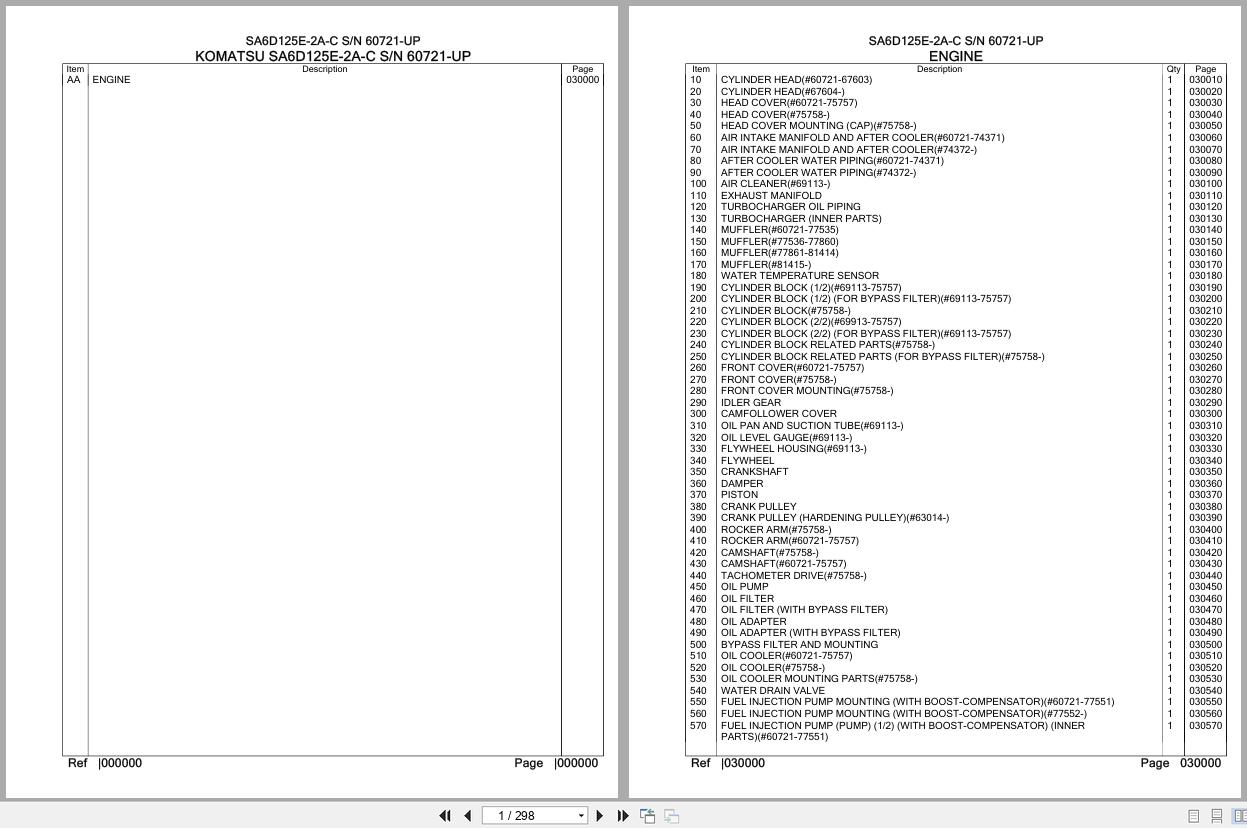 SA6D125E-2A-C S/N 60721-UP
KOMATSU SA6D125E-2A-C S/N 60721-UP

| Item | Description | Page |
|---|---|---|
| AA | ENGINE | 030000 |

Ref |000000 Page |000000

SA6D125E-2A-C S/N 60721-UP
ENGINE

| Item | Description | Qty | Page |
|---|---|---|---|
| 10 | CYLINDER HEAD(#60721-67603) | 1 | 030010 |
| 20 | CYLINDER HEAD(#67604-) | 1 | 030020 |
| 30 | HEAD COVER(#60721-75757) | 1 | 030030 |
| 40 | HEAD COVER(#75758-) | 1 | 030040 |
| 50 | HEAD COVER MOUNTING (CAP)(#75758-) | 1 | 030050 |
| 60 | AIR INTAKE MANIFOLD AND AFTER COOLER(#60721-74371) | 1 | 030060 |
| 70 | AIR INTAKE MANIFOLD AND AFTER COOLER(#74372-) | 1 | 030070 |
| 80 | AFTER COOLER WATER PIPING(#60721-74371) | 1 | 030080 |
| 90 | AFTER COOLER WATER PIPING(#74372-) | 1 | 030090 |
| 100 | AIR CLEANER(#69113-) | 1 | 030100 |
| 110 | EXHAUST MANIFOLD | 1 | 030110 |
| 120 | TURBOCHARGER OIL PIPING | 1 | 030120 |
| 130 | TURBOCHARGER (INNER PARTS) | 1 | 030130 |
| 140 | MUFFLER(#60721-77535) | 1 | 030140 |
| 150 | MUFFLER(#77536-77860) | 1 | 030150 |
| 160 | MUFFLER(#77861-81414) | 1 | 030160 |
| 170 | MUFFLER(#81415-) | 1 | 030170 |
| 180 | WATER TEMPERATURE SENSOR | 1 | 030180 |
| 190 | CYLINDER BLOCK (1/2)(#69113-75757) | 1 | 030190 |
| 200 | CYLINDER BLOCK (1/2) (FOR BYPASS FILTER)(#69113-75757) | 1 | 030200 |
| 210 | CYLINDER BLOCK(#75758-) | 1 | 030210 |
| 220 | CYLINDER BLOCK (2/2)(#69913-75757) | 1 | 030220 |
| 230 | CYLINDER BLOCK (2/2) (FOR BYPASS FILTER)(#69113-75757) | 1 | 030230 |
| 240 | CYLINDER BLOCK RELATED PARTS(#75758-) | 1 | 030240 |
| 250 | CYLINDER BLOCK RELATED PARTS (FOR BYPASS FILTER)(#75758-) | 1 | 030250 |
| 260 | FRONT COVER(#60721-75757) | 1 | 030260 |
| 270 | FRONT COVER(#75758-) | 1 | 030270 |
| 280 | FRONT COVER MOUNTING(#75758-) | 1 | 030280 |
| 290 | IDLER GEAR | 1 | 030290 |
| 300 | CAMFOLLOWER COVER | 1 | 030300 |
| 310 | OIL PAN AND SUCTION TUBE(#69113-) | 1 | 030310 |
| 320 | OIL LEVEL GAUGE(#69113-) | 1 | 030320 |
| 330 | FLYWHEEL HOUSING(#69113-) | 1 | 030330 |
| 340 | FLYWHEEL | 1 | 030340 |
| 350 | CRANKSHAFT | 1 | 030350 |
| 360 | DAMPER | 1 | 030360 |
| 370 | PISTON | 1 | 030370 |
| 380 | CRANK PULLEY | 1 | 030380 |
| 390 | CRANK PULLEY (HARDENING PULLEY)(#63014-) | 1 | 030390 |
| 400 | ROCKER ARM(#75758-) | 1 | 030400 |
| 410 | ROCKER ARM(#60721-75757) | 1 | 030410 |
| 420 | CAMSHAFT(#75758-) | 1 | 030420 |
| 430 | CAMSHAFT(#60721-75757) | 1 | 030430 |
| 440 | TACHOMETER DRIVE(#75758-) | 1 | 030440 |
| 450 | OIL PUMP | 1 | 030450 |
| 460 | OIL FILTER | 1 | 030460 |
| 470 | OIL FILTER (WITH BYPASS FILTER) | 1 | 030470 |
| 480 | OIL ADAPTER | 1 | 030480 |
| 490 | OIL ADAPTER (WITH BYPASS FILTER) | 1 | 030490 |
| 500 | BYPASS FILTER AND MOUNTING | 1 | 030500 |
| 510 | OIL COOLER(#60721-75757) | 1 | 030510 |
| 520 | OIL COOLER(#75758-) | 1 | 030520 |
| 530 | OIL COOLER MOUNTING PARTS(#75758-) | 1 | 030530 |
| 540 | WATER DRAIN VALVE | 1 | 030540 |
| 550 | FUEL INJECTION PUMP MOUNTING (WITH BOOST-COMPENSATOR)(#60721-77551) | 1 | 030550 |
| 560 | FUEL INJECTION PUMP MOUNTING (WITH BOOST-COMPENSATOR)(#77552-) | 1 | 030560 |
| 570 | FUEL INJECTION PUMP (PUMP) (1/2) (WITH BOOST-COMPENSATOR) (INNER PARTS)(#60721-77551) | 1 | 030570 |

Ref |030000 Page 030000

1 / 298